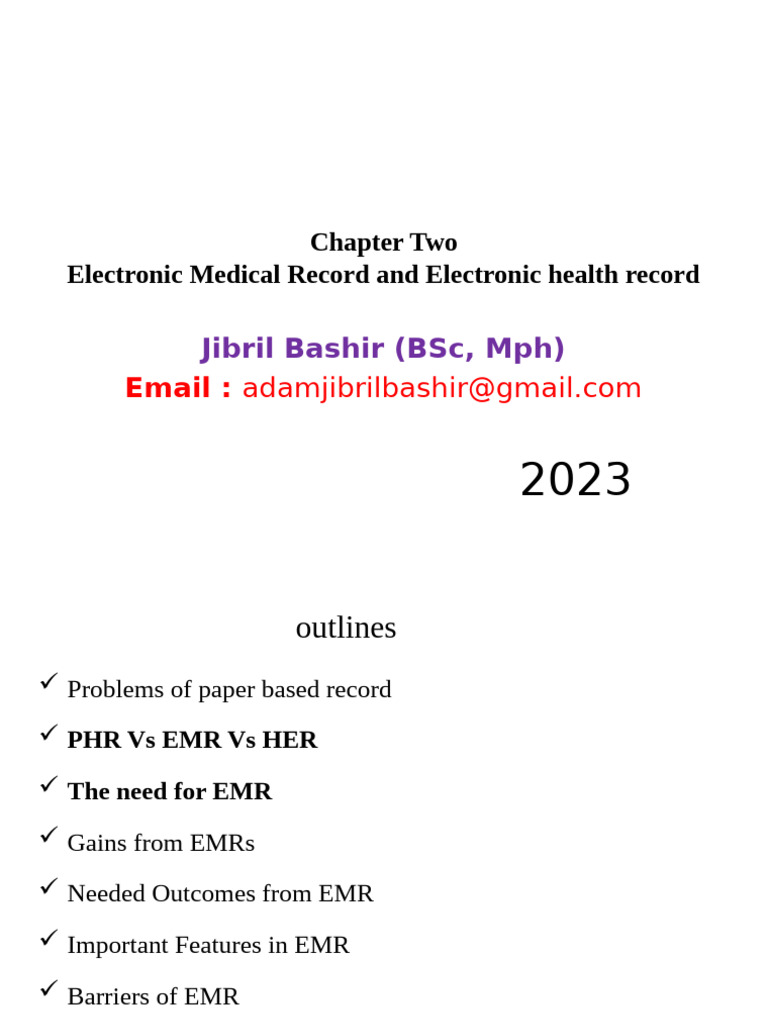 Chapter Two
Electronic Medical Record and Electronic health record

Jibril Bashir (BSc, Mph)
Email : adamjibrilbashir@gmail.com

2023

outlines

✓ Problems of paper based record
✓ PHR Vs EMR Vs HER
✓ The need for EMR
✓ Gains from EMRs
✓ Needed Outcomes from EMR
✓ Important Features in EMR
✓ Barriers of EMR